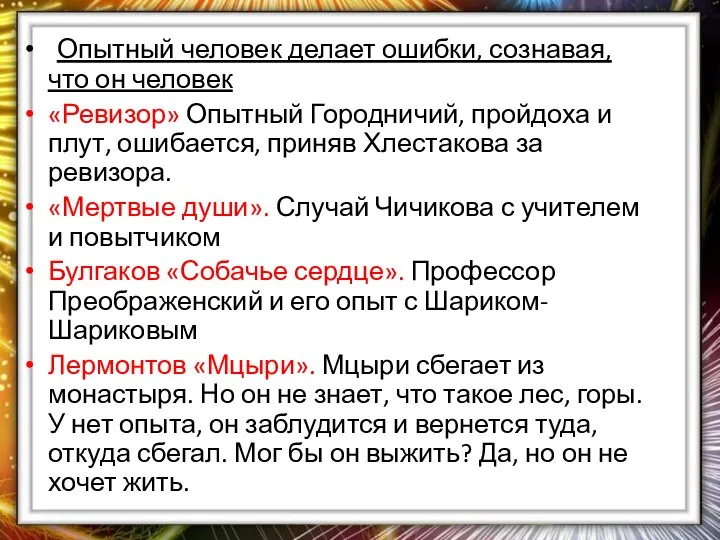 • Опытный человек делает ошибки, сознавая, что он человек
• «Ревизор» Опытный Городничий, пройдоха и плут, ошибается, приняв Хлестакова за ревизора.
• «Мертвые души». Случай Чичикова с учителем и повытчиком
• Булгаков «Собачье сердце». Профессор Преображенский и его опыт с Шариком-Шариковым
• Лермонтов «Мцыри». Мцыри сбегает из монастыря. Но он не знает, что такое лес, горы. У нет опыта, он заблудится и вернется туда, откуда сбегал. Мог бы он выжить? Да, но он не хочет жить.